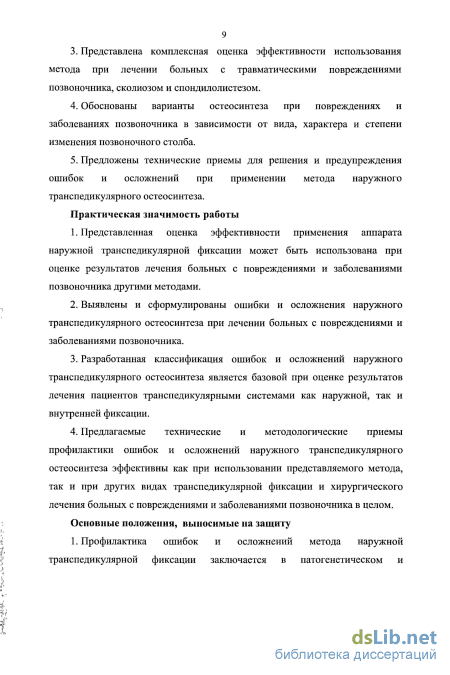 9

3. Представлена комплексная оценка эффективности использования метода при лечении больных с травматическими повреждениями позвоночника, сколиозом и спондилолистезом.

4. Обоснованы варианты остеосинтеза при повреждениях и заболеваниях позвоночника в зависимости от вида, характера и степени изменения позвоночного столба.

5. Предложены технические приемы для решения и предупреждения ошибок и осложнений при применении метода наружного транспедикулярного остеосинтеза.

Практическая значимость работы

1. Представленная оценка эффективности применения аппарата наружной транспедикулярной фиксации может быть использована при оценке результатов лечения больных с повреждениями и заболеваниями позвоночника другими методами.

2. Выявлены и сформулированы ошибки и осложнения наружного транспедикулярного остеосинтеза при лечении больных с повреждениями и заболеваниями позвоночника.

3. Разработанная классификация ошибок и осложнений наружного транспедикулярного остеосинтеза является базовой при оценке результатов лечения пациентов транспедикулярными системами как наружной, так и внутренней фиксации.

4. Предлагаемые технические и методологические приемы профилактики ошибок и осложнений наружного транспедикулярного остеосинтеза эффективны как при использовании представляемого метода, так и при других видах транспедикулярной фиксации и хирургического лечения больных с повреждениями и заболеваниями позвоночника в целом.

Основные положения, выносимые на защиту

1. Профилактика ошибок и осложнений метода наружной транспедикулярной фиксации заключается в патогенетическом и

dsLib.net
библиотека диссертаций